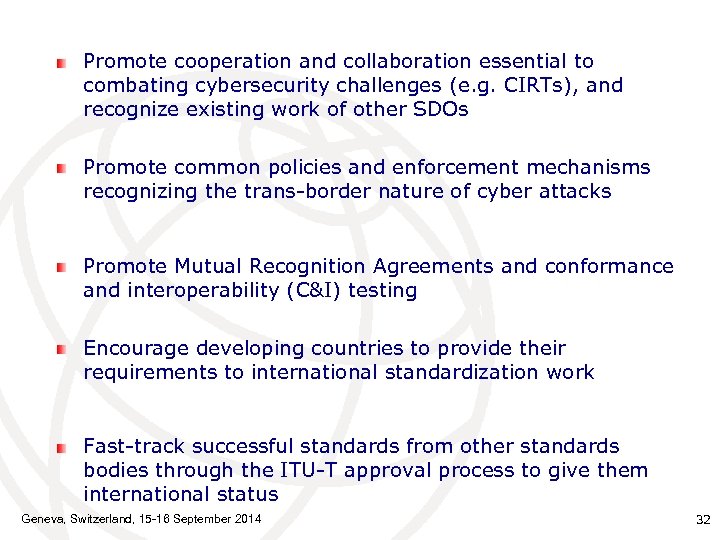 • Promote cooperation and collaboration essential to combating cybersecurity challenges (e.g. CIRTs), and recognize existing work of other SDOs

• Promote common policies and enforcement mechanisms recognizing the trans-border nature of cyber attacks

• Promote Mutual Recognition Agreements and conformance and interoperability (C&I) testing

• Encourage developing countries to provide their requirements to international standardization work

• Fast-track successful standards from other standards bodies through the ITU-T approval process to give them international status

Geneva, Switzerland, 15-16 September 2014

32